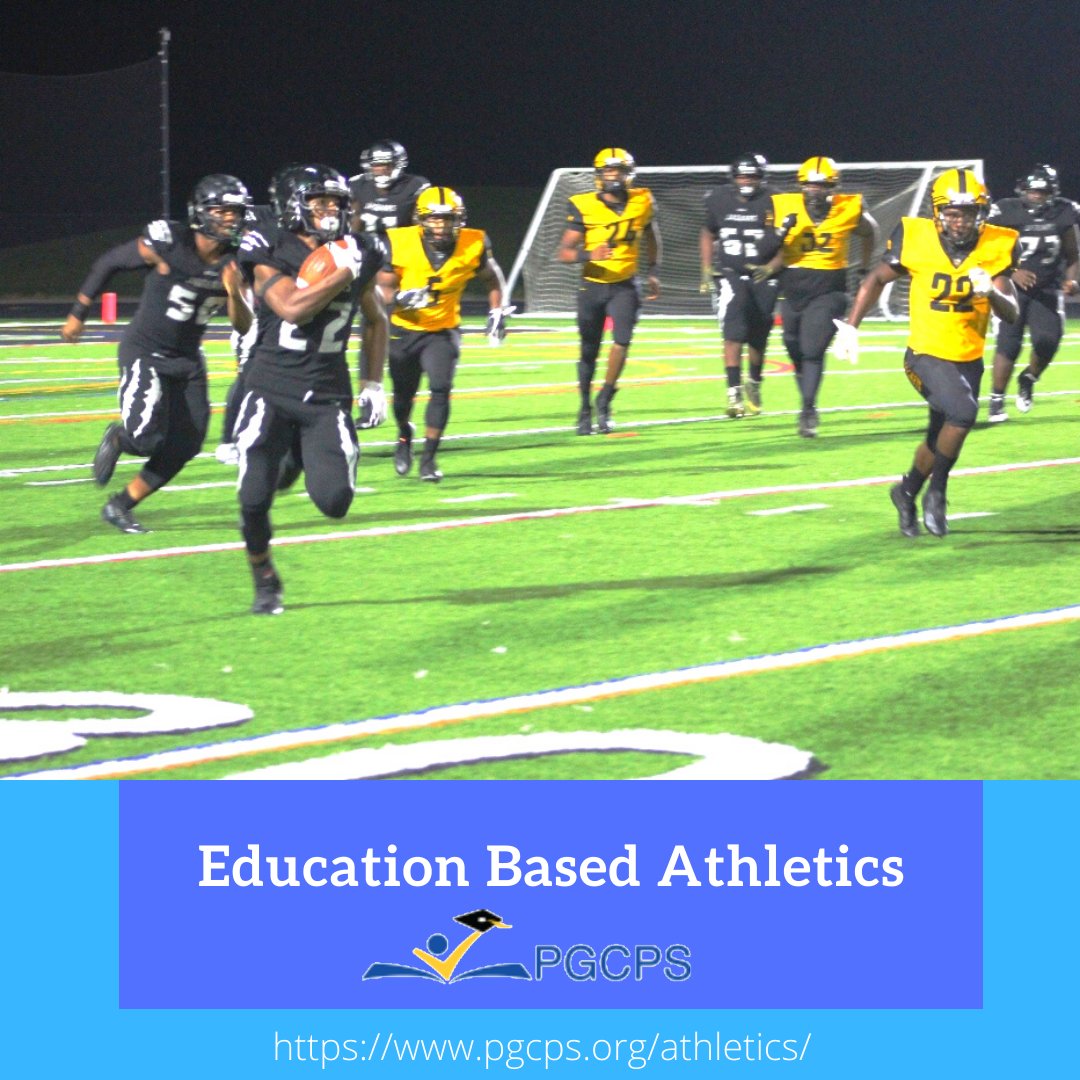 Education Based Athletics

PGCPS

https://www.pgcps.org/athletics/